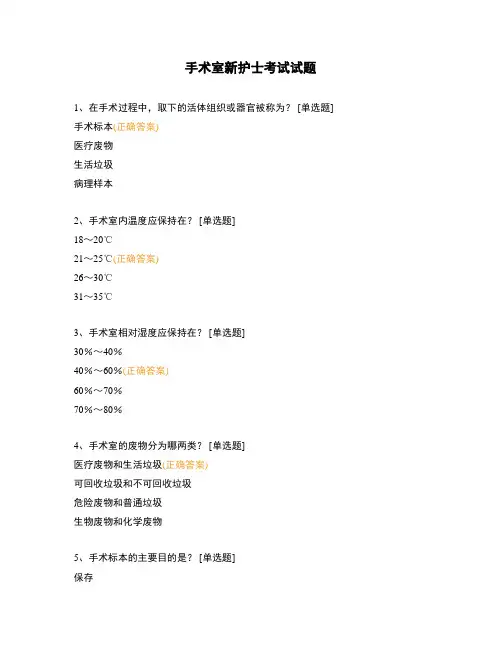 手术室新护士考试试题

1、在手术过程中，取下的活体组织或器官被称为？ [单选题]

手术标本(正确答案)

医疗废物

生活垃圾

病理样本

2、手术室内温度应保持在？ [单选题]

18～20℃

21～25℃(正确答案)

26～30℃

31～35℃

3、手术室相对湿度应保持在？ [单选题]

30%～40%

40%～60%(正确答案)

60%～70%

70%～80%

4、手术室的废物分为哪两类？ [单选题]

医疗废物和生活垃圾(正确答案)

可回收垃圾和不可回收垃圾

危险废物和普通垃圾

生物废物和化学废物

5、手术标本的主要目的是？ [单选题]

保存